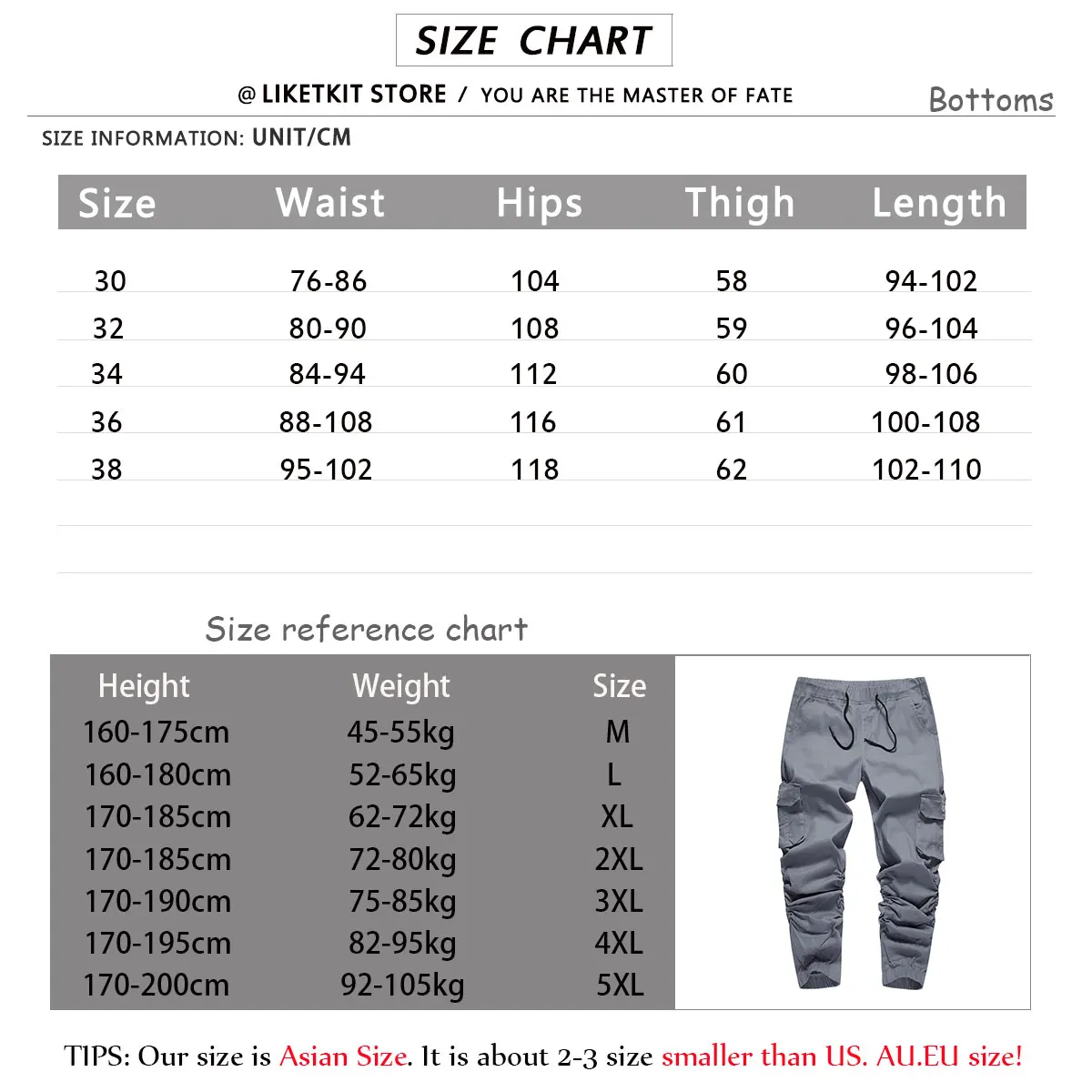 SIZE CHART

@ LIKETKIT STORE / YOU ARE THE MASTER OF FATE

Bottoms

SIZE INFORMATION: UNIT/CM

| Size | Waist | Hips | Thigh | Length |
|---|---|---|---|---|
| 30 | 76-86 | 104 | 58 | 94-102 |
| 32 | 80-90 | 108 | 59 | 96-104 |
| 34 | 84-94 | 112 | 60 | 98-106 |
| 36 | 88-108 | 116 | 61 | 100-108 |
| 38 | 95-102 | 118 | 62 | 102-110 |

Size reference chart

| Height | Weight | Size |
|---|---|---|
| 160-175cm | 45-55kg | M |
| 160-180cm | 52-65kg | L |
| 170-185cm | 62-72kg | XL |
| 170-185cm | 72-80kg | 2XL |
| 170-190cm | 75-85kg | 3XL |
| 170-195cm | 82-95kg | 4XL |
| 170-200cm | 92-105kg | 5XL |

TIPS: Our size is Asian Size. It is about 2-3 size smaller than US. AU.EU size!